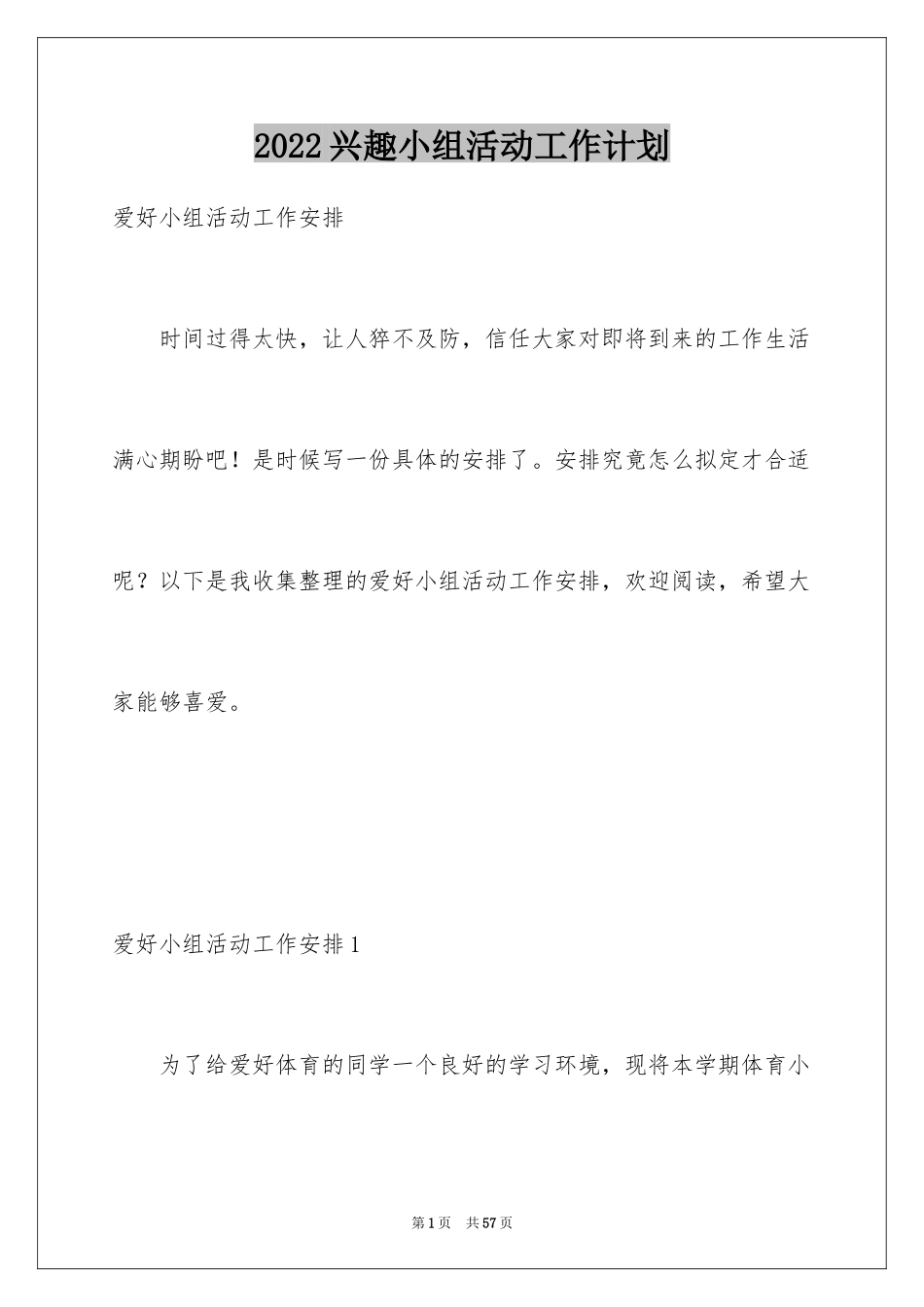 2022兴趣小组活动工作计划

爱好小组活动工作安排

时间过得太快，让人猝不及防，信任大家对即将到来的工作生活满心期盼吧！是时候写一份具体的安排了。安排究竟怎么拟定才合适呢？以下是我收集整理的爱好小组活动工作安排，欢迎阅读，希望大家能够喜爱。

爱好小组活动工作安排1

为了给爱好体育的同学一个良好的学习环境，现将本学期体育小

第1页　共57页